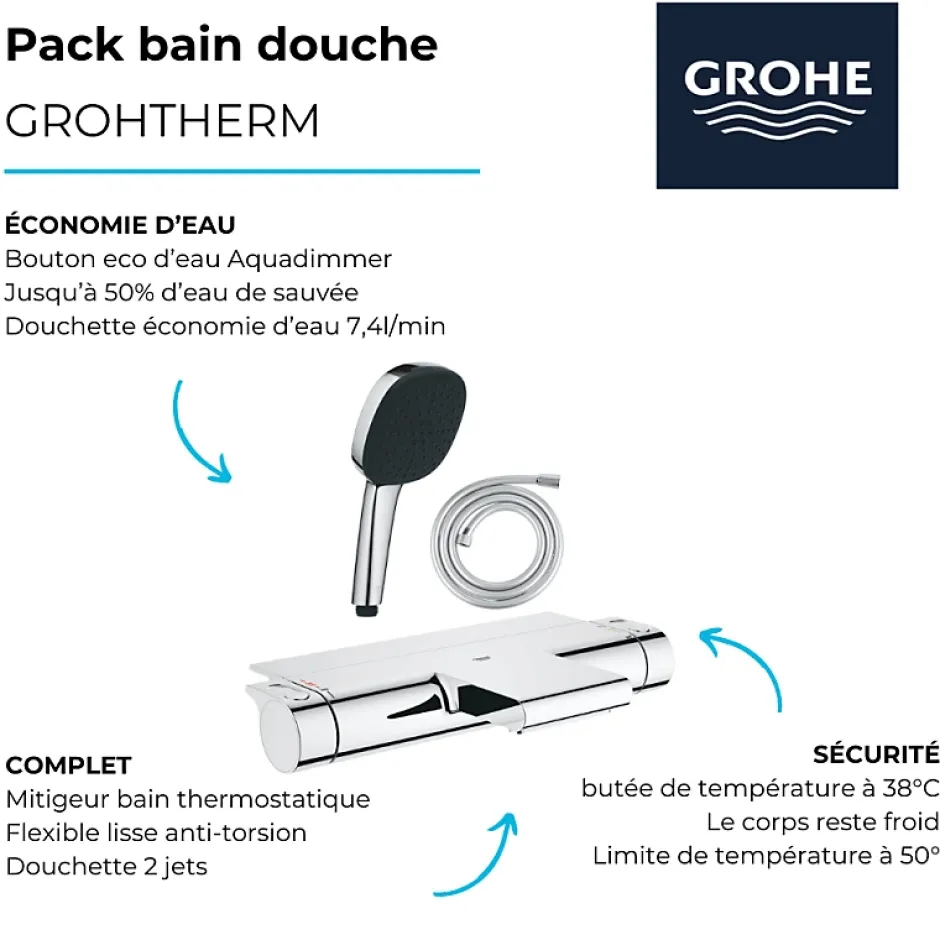 Pack bain douche

GROHTHERM

GROHE

ÉCONOMIE D'EAU
Bouton eco d'eau Aquadimmer
Jusqu'à 50% d'eau de sauvée
Douchette économie d'eau 7,4l/min

COMPLET
Mitigeur bain thermostatique
Flexible lisse anti-torsion
Douchette 2 jets

SÉCURITÉ
butée de température à 38°C
Le corps reste froid
Limite de température à 50°